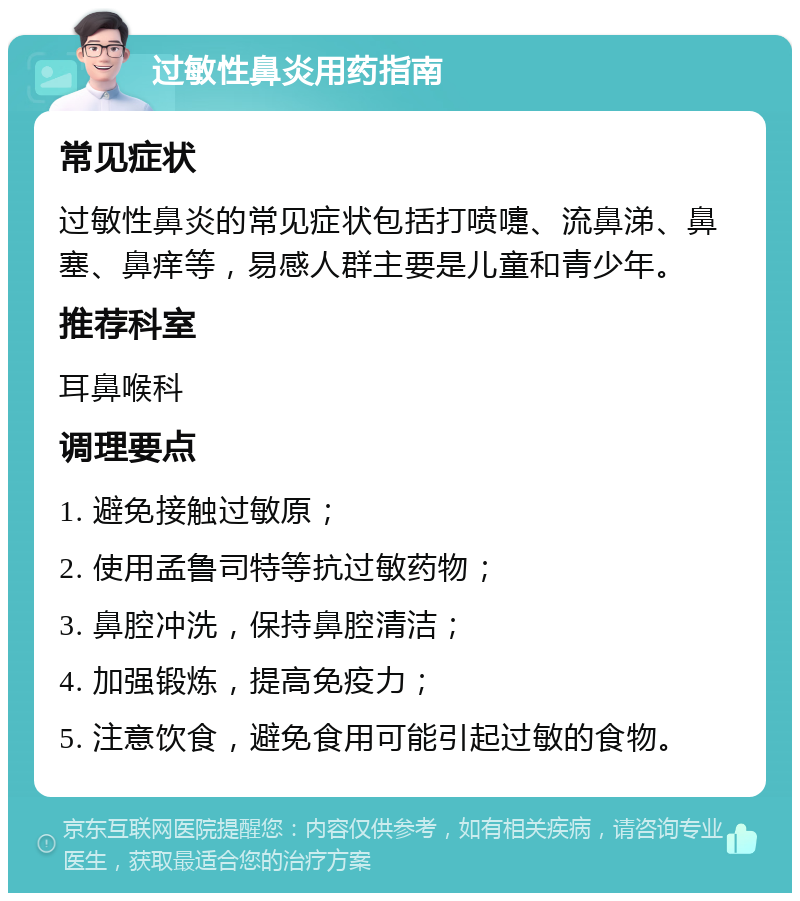 过敏性鼻炎用药指南

常见症状

过敏性鼻炎的常见症状包括打喷嚏、流鼻涕、鼻塞、鼻痒等，易感人群主要是儿童和青少年。

推荐科室

耳鼻喉科

调理要点

1. 避免接触过敏原；

2. 使用孟鲁司特等抗过敏药物；

3. 鼻腔冲洗，保持鼻腔清洁；

4. 加强锻炼，提高免疫力；

5. 注意饮食，避免食用可能引起过敏的食物。

京东互联网医院提醒您：内容仅供参考，如有相关疾病，请咨询专业医生，获取最适合您的治疗方案